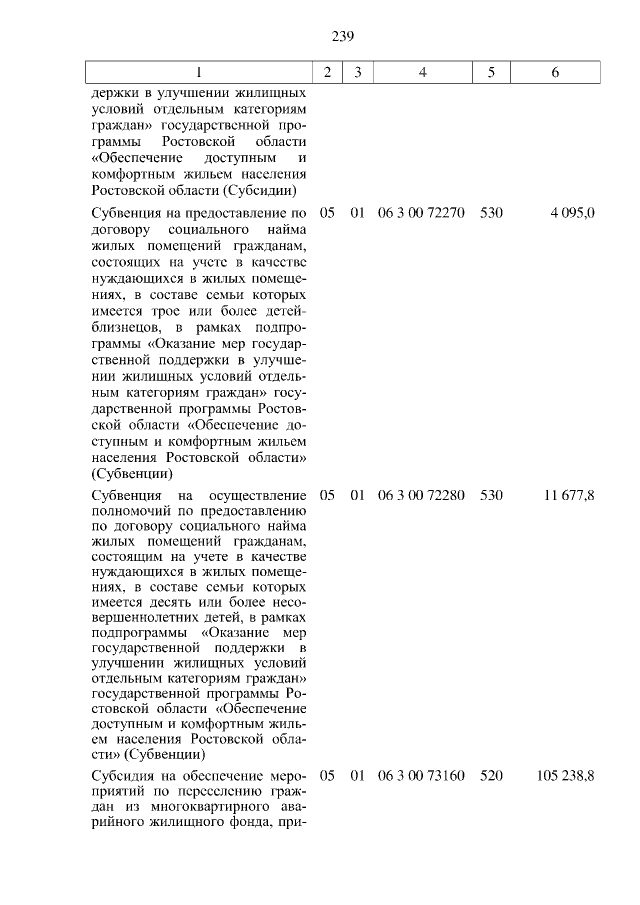 239

| 1 | 2 | 3 | 4 | 5 | 6 |
|---|---|---|---|---|---|
| держки в улучшении жилищных условий отдельным категориям граждан» государственной программы Ростовской области «Обеспечение доступным и комфортным жильем населения Ростовской области (Субсидии) | | | | | |
| Субвенция на предоставление по договору социального найма жилых помещений гражданам, состоящих на учете в качестве нуждающихся в жилых помещениях, в составе семьи которых имеется трое или более детей-близнецов, в рамках подпрограммы «Оказание мер государственной поддержки в улучшении жилищных условий отдельным категориям граждан» государственной программы Ростовской области «Обеспечение доступным и комфортным жильем населения Ростовской области» (Субвенции) | 05 | 01 | 06 3 00 72270 | 530 | 4 095,0 |
| Субвенция на осуществление полномочий по предоставлению по договору социального найма жилых помещений гражданам, состоящим на учете в качестве нуждающихся в жилых помещениях, в составе семьи которых имеется десять или более несовершеннолетних детей, в рамках подпрограммы «Оказание мер государственной поддержки в улучшении жилищных условий отдельным категориям граждан» государственной программы Ростовской области «Обеспечение доступным и комфортным жильем населения Ростовской области» (Субвенции) | 05 | 01 | 06 3 00 72280 | 530 | 11 677,8 |
| Субсидия на обеспечение мероприятий по переселению граждан из многоквартирного аварийного жилищного фонда, при- | 05 | 01 | 06 3 00 73160 | 520 | 105 238,8 |